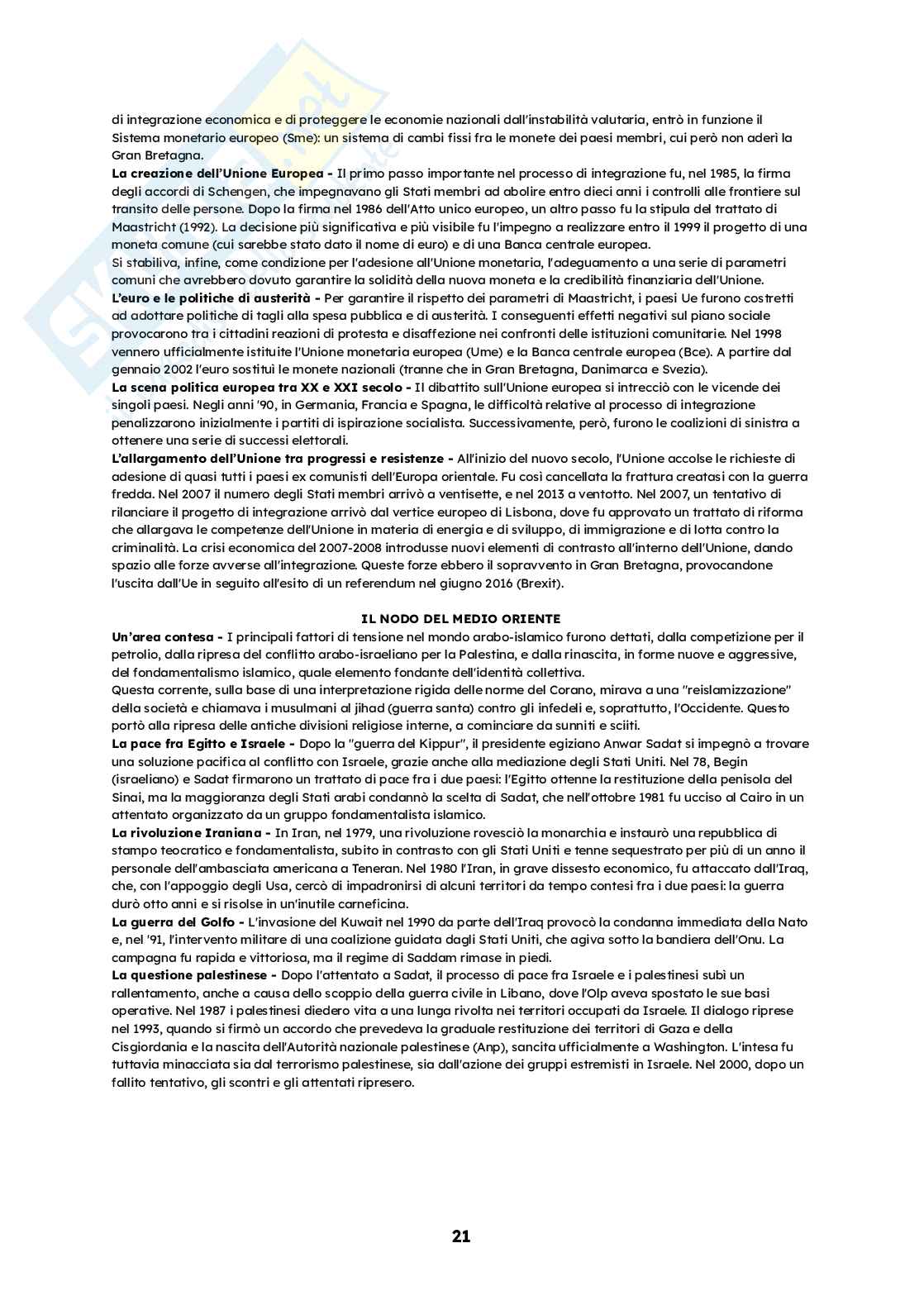 di integrazione economica e di proteggere le economie nazionali dall'instabilità valutaria, entrò in funzione il Sistema monetario europeo (Sme): un sistema di cambi fissi fra le monete dei paesi membri, cui però non aderì la Gran Bretagna.
La creazione dell'Unione Europea - Il primo passo importante nel processo di integrazione fu, nel 1985, la firma degli accordi di Schengen, che impegnavano gli Stati membri ad abolire entro dieci anni i controlli alle frontiere sul transito delle persone. Dopo la firma nel 1986 dell'Atto unico europeo, un altro passo fu la stipula del trattato di Maastricht (1992). La decisione più significativa e più visibile fu l'impegno a realizzare entro il 1999 il progetto di una moneta comune (cui sarebbe stato dato il nome di euro) e di una Banca centrale europea.
Si stabiliva, infine, come condizione per l'adesione all'Unione monetaria, l'adeguamento a una serie di parametri comuni che avrebbero dovuto garantire la solidità della nuova moneta e la credibilità finanziaria dell'Unione.
L'euro e le politiche di austerità - Per garantire il rispetto dei parametri di Maastricht, i paesi Ue furono costretti ad adottare politiche di tagli alla spesa pubblica e di austerità. I conseguenti effetti negativi sul piano sociale provocarono tra i cittadini reazioni di protesta e disaffezione nei confronti delle istituzioni comunitarie. Nel 1998 vennero ufficialmente istituite l'Unione monetaria europea (Ume) e la Banca centrale europea (Bce). A partire dal gennaio 2002 l'euro sostituì le monete nazionali (tranne che in Gran Bretagna, Danimarca e Svezia).
La scena politica europea tra XX e XXI secolo - Il dibattito sull'Unione europea si intrecciò con le vicende dei singoli paesi. Negli anni '90, in Germania, Francia e Spagna, le difficoltà relative al processo di integrazione penalizzarono inizialmente i partiti di ispirazione socialista. Successivamente, però, furono le coalizioni di sinistra a ottenere una serie di successi elettorali.
L'allargamento dell'Unione tra progressi e resistenze - All'inizio del nuovo secolo, l'Unione accolse le richieste di adesione di quasi tutti i paesi ex comunisti dell'Europa orientale. Fu così cancellata la frattura creatasi con la guerra fredda. Nel 2007 il numero degli Stati membri arrivò a ventisette, e nel 2013 a ventotto. Nel 2007, un tentativo di rilanciare il progetto di integrazione arrivò dal vertice europeo di Lisbona, dove fu approvato un trattato di riforma che allargava le competenze dell'Unione in materia di energia e di sviluppo, di immigrazione e di lotta contro la criminalità. La crisi economica del 2007-2008 introdusse nuovi elementi di contrasto all'interno dell'Unione, dando spazio alle forze avverse all'integrazione. Queste forze ebbero il sopravvento in Gran Bretagna, provocandone l'uscita dall'Ue in seguito all'esito di un referendum nel giugno 2016 (Brexit).

IL NODO DEL MEDIO ORIENTE
Un'area contesa - I principali fattori di tensione nel mondo arabo-islamico furono dettati, dalla competizione per il petrolio, dalla ripresa del conflitto arabo-israeliano per la Palestina, e dalla rinascita, in forme nuove e aggressive, del fondamentalismo islamico, quale elemento fondante dell'identità collettiva.
Questa corrente, sulla base di una interpretazione rigida delle norme del Corano, mirava a una "reislamizzazione" della società e chiamava i musulmani al jihad (guerra santa) contro gli infedeli e, soprattutto, l'Occidente. Questo portò alla ripresa delle antiche divisioni religiose interne, a cominciare da sunniti e sciiti.
La pace fra Egitto e Israele - Dopo la "guerra del Kippur", il presidente egiziano Anwar Sadat si impegnò a trovare una soluzione pacifica al conflitto con Israele, grazie anche alla mediazione degli Stati Uniti. Nel 78, Begin (israeliano) e Sadat firmarono un trattato di pace fra i due paesi: l'Egitto ottenne la restituzione della penisola del Sinai, ma la maggioranza degli Stati arabi condannò la scelta di Sadat, che nell'ottobre 1981 fu ucciso al Cairo in un attentato organizzato da un gruppo fondamentalista islamico.
La rivoluzione Iraniana - In Iran, nel 1979, una rivoluzione rovesciò la monarchia e instaurò una repubblica di stampo teocratico e fondamentalista, subito in contrasto con gli Stati Uniti e tenne sequestrato per più di un anno il personale dell'ambasciata americana a Teneran. Nel 1980 l'Iran, in grave dissesto economico, fu attaccato dall'Iraq, che, con l'appoggio degli Usa, cercò di impadronirsi di alcuni territori da tempo contesi fra i due paesi: la guerra durò otto anni e si risolse in un'inutile carneficina.
La guerra del Golfo - L'invasione del Kuwait nel 1990 da parte dell'Iraq provocò la condanna immediata della Nato e, nel '91, l'intervento militare di una coalizione guidata dagli Stati Uniti, che agiva sotto la bandiera dell'Onu. La campagna fu rapida e vittoriosa, ma il regime di Saddam rimase in piedi.
La questione palestinese - Dopo l'attentato a Sadat, il processo di pace fra Israele e i palestinesi subì un rallentamento, anche a causa dello scoppio della guerra civile in Libano, dove l'Olp aveva spostato le sue basi operative. Nel 1987 i palestinesi diedero vita a una lunga rivolta nei territori occupati da Israele. Il dialogo riprese nel 1993, quando si firmò un accordo che prevedeva la graduale restituzione dei territori di Gaza e della Cisgiordania e la nascita dell'Autorità nazionale palestinese (Anp), sancita ufficialmente a Washington. L'intesa fu tuttavia minacciata sia dal terrorismo palestinese, sia dall'azione dei gruppi estremisti in Israele. Nel 2000, dopo un fallito tentativo, gli scontri e gli attentati ripresero.

21